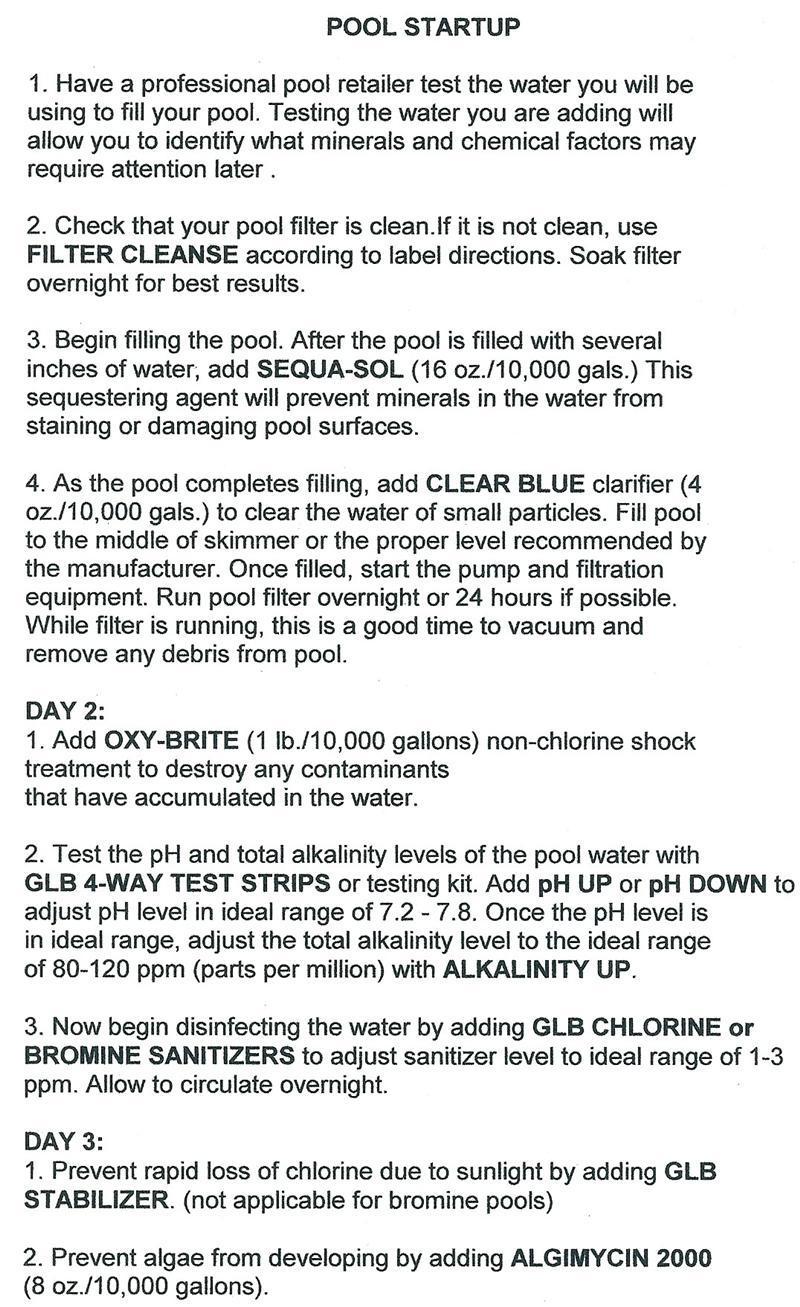 POOL STARTUP

1. Have a professional pool retailer test the water you will be using to fill your pool. Testing the water you are adding will allow you to identify what minerals and chemical factors may require attention later .

2. Check that your pool filter is clean.If it is not clean, use FILTER CLEANSE according to label directions. Soak filter overnight for best results.

3. Begin filling the pool. After the pool is filled with several inches of water, add SEQUA-SOL (16 oz./10,000 gals.) This sequestering agent will prevent minerals in the water from staining or damaging pool surfaces.

4. As the pool completes filling, add CLEAR BLUE clarifier (4 oz./10,000 gals.) to clear the water of small particles. Fill pool to the middle of skimmer or the proper level recommended by the manufacturer. Once filled, start the pump and filtration equipment. Run pool filter overnight or 24 hours if possible. While filter is running, this is a good time to vacuum and remove any debris from pool.

DAY 2:
1. Add OXY-BRITE (1 lb./10,000 gallons) non-chlorine shock treatment to destroy any contaminants that have accumulated in the water.

2. Test the pH and total alkalinity levels of the pool water with GLB 4-WAY TEST STRIPS or testing kit. Add pH UP or pH DOWN to adjust pH level in ideal range of 7.2 - 7.8. Once the pH level is in ideal range, adjust the total alkalinity level to the ideal range of 80-120 ppm (parts per million) with ALKALINITY UP.

3. Now begin disinfecting the water by adding GLB CHLORINE or BROMINE SANITIZERS to adjust sanitizer level to ideal range of 1-3 ppm. Allow to circulate overnight.

DAY 3:
1. Prevent rapid loss of chlorine due to sunlight by adding GLB STABILIZER. (not applicable for bromine pools)

2. Prevent algae from developing by adding ALGIMYCIN 2000 (8 oz./10,000 gallons).